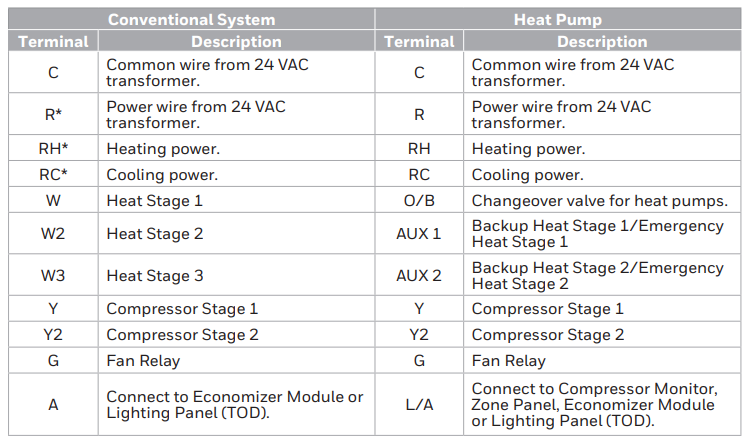 | Conventional System | | Heat Pump | |
|---|---|---|---|
| Terminal | Description | Terminal | Description |
| C | Common wire from 24 VAC transformer. | C | Common wire from 24 VAC transformer. |
| R* | Power wire from 24 VAC transformer. | R | Power wire from 24 VAC transformer. |
| RH* | Heating power. | RH | Heating power. |
| RC* | Cooling power. | RC | Cooling power. |
| W | Heat Stage 1 | O/B | Changeover valve for heat pumps. |
| W2 | Heat Stage 2 | AUX 1 | Backup Heat Stage 1/Emergency Heat Stage 1 |
| W3 | Heat Stage 3 | AUX 2 | Backup Heat Stage 2/Emergency Heat Stage 2 |
| Y | Compressor Stage 1 | Y | Compressor Stage 1 |
| Y2 | Compressor Stage 2 | Y2 | Compressor Stage 2 |
| G | Fan Relay | G | Fan Relay |
| A | Connect to Economizer Module or Lighting Panel (TOD). | L/A | Connect to Compressor Monitor, Zone Panel, Economizer Module or Lighting Panel (TOD). |